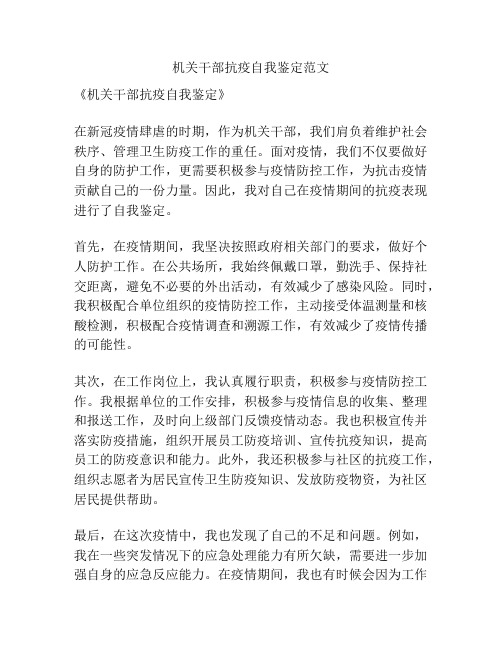 机关干部抗疫自我鉴定范文

《机关干部抗疫自我鉴定》

在新冠疫情肆虐的时期，作为机关干部，我们肩负着维护社会秩序、管理卫生防疫工作的重任。面对疫情，我们不仅要做好自身的防护工作，更需要积极参与疫情防控工作，为抗击疫情贡献自己的一份力量。因此，我对自己在疫情期间的抗疫表现进行了自我鉴定。

首先，在疫情期间，我坚决按照政府相关部门的要求，做好个人防护工作。在公共场所，我始终佩戴口罩，勤洗手、保持社交距离，避免不必要的外出活动，有效减少了感染风险。同时，我积极配合单位组织的疫情防控工作，主动接受体温测量和核酸检测，积极配合疫情调查和溯源工作，有效减少了疫情传播的可能性。

其次，在工作岗位上，我认真履行职责，积极参与疫情防控工作。我根据单位的工作安排，积极参与疫情信息的收集、整理和报送工作，及时向上级部门反馈疫情动态。我也积极宣传并落实防疫措施，组织开展员工防疫培训、宣传抗疫知识，提高员工的防疫意识和能力。此外，我还积极参与社区的抗疫工作，组织志愿者为居民宣传卫生防疫知识、发放防疫物资，为社区居民提供帮助。

最后，在这次疫情中，我也发现了自己的不足和问题。例如，我在一些突发情况下的应急处理能力有所欠缺，需要进一步加强自身的应急反应能力。在疫情期间，我也有时候会因为工作